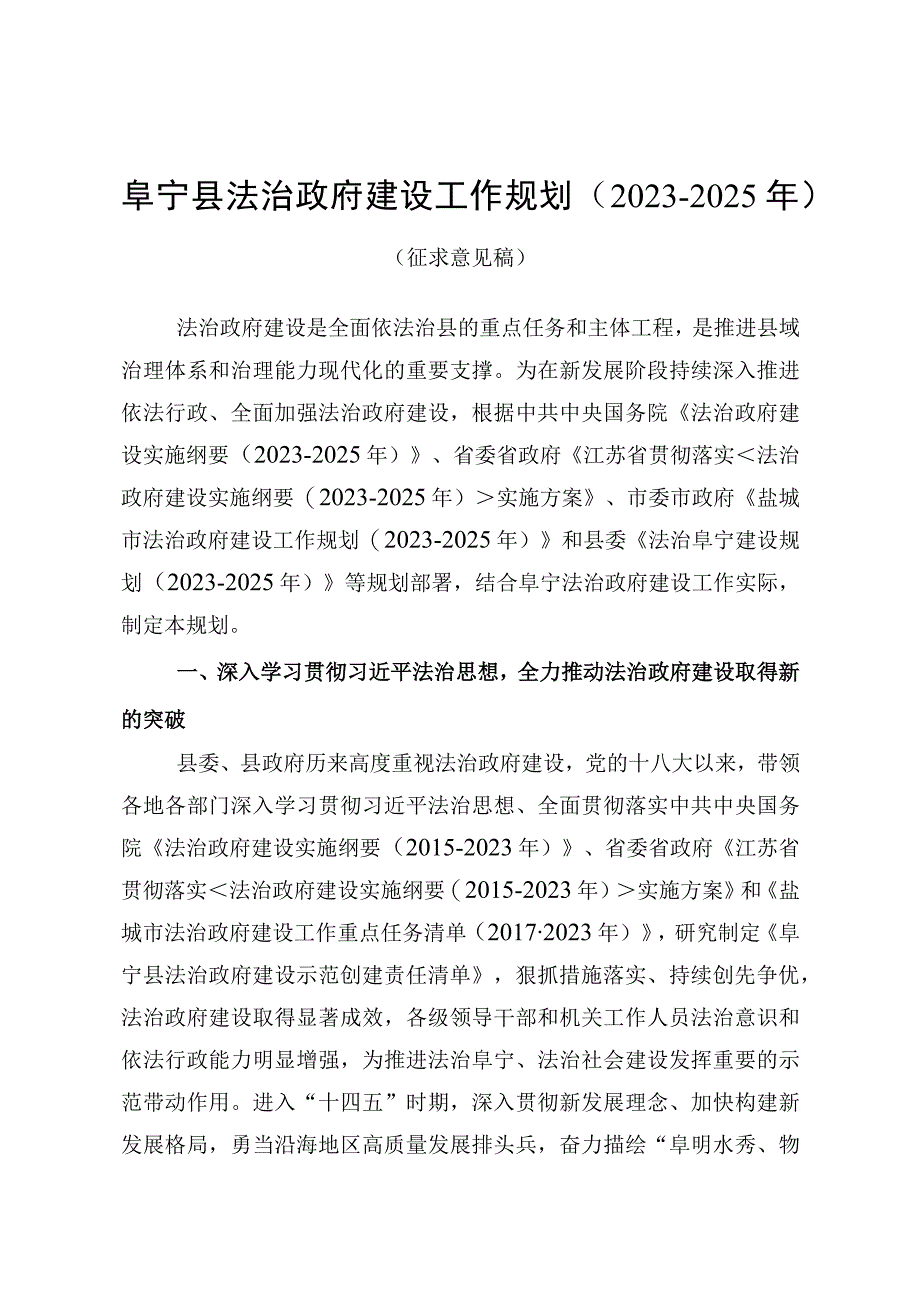 阜宁县法治政府建设工作规划（2023-2025年）

（征求意见稿）

法治政府建设是全面依法治县的重点任务和主体工程，是推进县域治理体系和治理能力现代化的重要支撑。为在新发展阶段持续深入推进依法行政、全面加强法治政府建设，根据中共中央国务院《法治政府建设实施纲要（2023-2025年）》、省委省政府《江苏省贯彻落实＜法治政府建设实施纲要（2023-2025年）＞实施方案》、市委市政府《盐城市法治政府建设工作规划（2023-2025年）》和县委《法治阜宁建设规划（2023-2025年）》等规划部署，结合阜宁法治政府建设工作实际，制定本规划。

一、深入学习贯彻习近平法治思想，全力推动法治政府建设取得新的突破

县委、县政府历来高度重视法治政府建设，党的十八大以来，带领各地各部门深入学习贯彻习近平法治思想、全面贯彻落实中共中央国务院《法治政府建设实施纲要（2015-2023年）》、省委省政府《江苏省贯彻落实＜法治政府建设实施纲要（2015-2023年）＞实施方案》和《盐城市法治政府建设工作重点任务清单（2017·2023年）》，研究制定《阜宁县法治政府建设示范创建责任清单》，狠抓措施落实、持续创先争优，法治政府建设取得显著成效，各级领导干部和机关工作人员法治意识和依法行政能力明显增强，为推进法治阜宁、法治社会建设发挥重要的示范带动作用。进入“十四五”时期，深入贯彻新发展理念、加快构建新发展格局，勇当沿海地区高质量发展排头兵，奋力描绘“阜明水秀、物